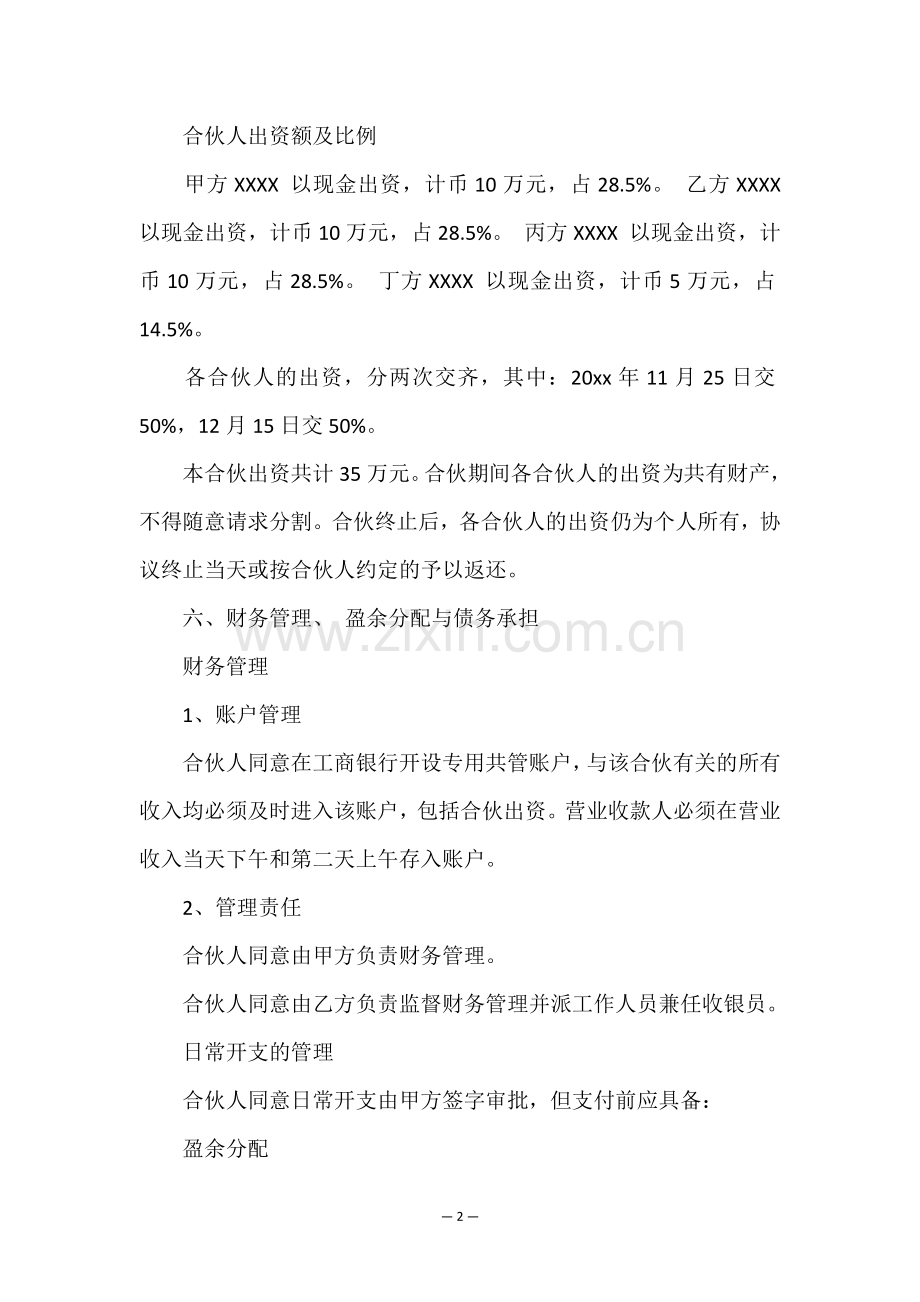 合伙人出资额及比例

甲方 XXXX 以现金出资，计币 10 万元，占 28.5%。 乙方 XXXX 以现金出资，计币 10 万元，占 28.5%。 丙方 XXXX 以现金出资，计币 10 万元，占 28.5%。 丁方 XXXX 以现金出资，计币 5 万元，占 14.5%。

各合伙人的出资，分两次交齐，其中：20xx 年 11 月 25 日交 50%，12 月 15 日交 50%。

本合伙出资共计 35 万元。合伙期间各合伙人的出资为共有财产，不得随意请求分割。合伙终止后，各合伙人的出资仍为个人所有，协议终止当天或按合伙人约定的予以返还。

六、财务管理、 盈余分配与债务承担

www.zixin.com.cn

财务管理

1、账户管理

合伙人同意在工商银行开设专用共管账户，与该合伙有关的所有收入均必须及时进入该账户，包括合伙出资。营业收款人必须在营业收入当天下午和第二天上午存入账户。

2、管理责任

合伙人同意由甲方负责财务管理。

合伙人同意由乙方负责监督财务管理并派工作人员兼任收银员。

日常开支的管理

合伙人同意日常开支由甲方签字审批，但支付前应具备：

盈余分配

— 2 —